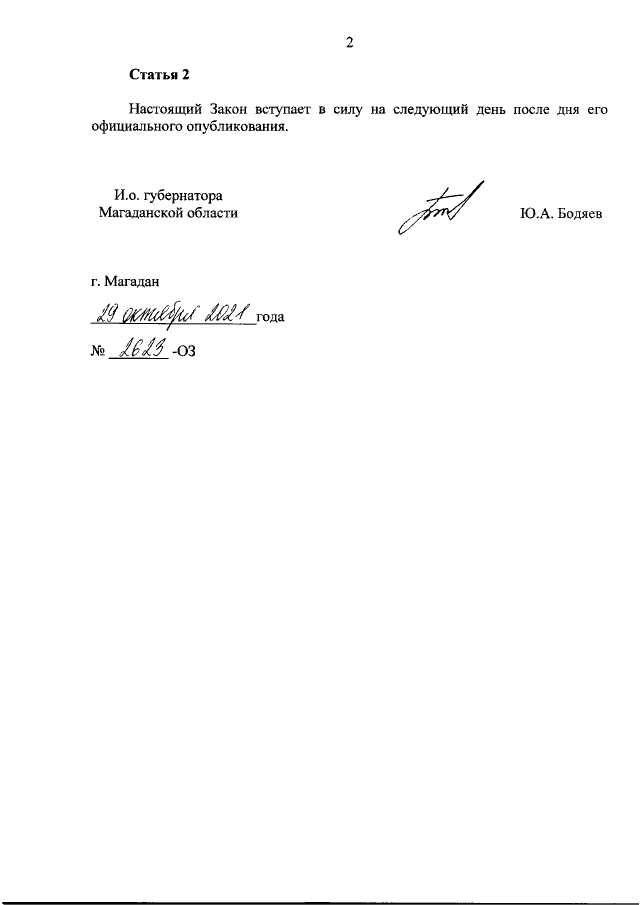 2

Статья 2

Настоящий Закон вступает в силу на следующий день после дня его официального опубликования.

И.о. губернатора
Магаданской области

Ю.А. Бодяев

г. Магадан
29 октября 2021 года
№ 2623 -ОЗ